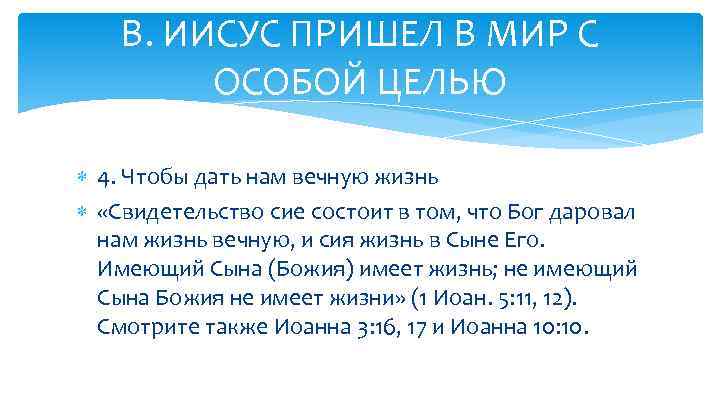 В. ИИСУС ПРИШЕЛ В МИР С ОСОБОЙ ЦЕЛЬЮ

4. Чтобы дать нам вечную жизнь

«Свидетельство сие состоит в том, что Бог даровал нам жизнь вечную, и сия жизнь в Сыне Его. Имеющий Сына (Божия) имеет жизнь; не имеющий Сына Божия не имеет жизни» (1 Иоан. 5:11, 12). Смотрите также Иоанна 3:16, 17 и Иоанна 10:10.